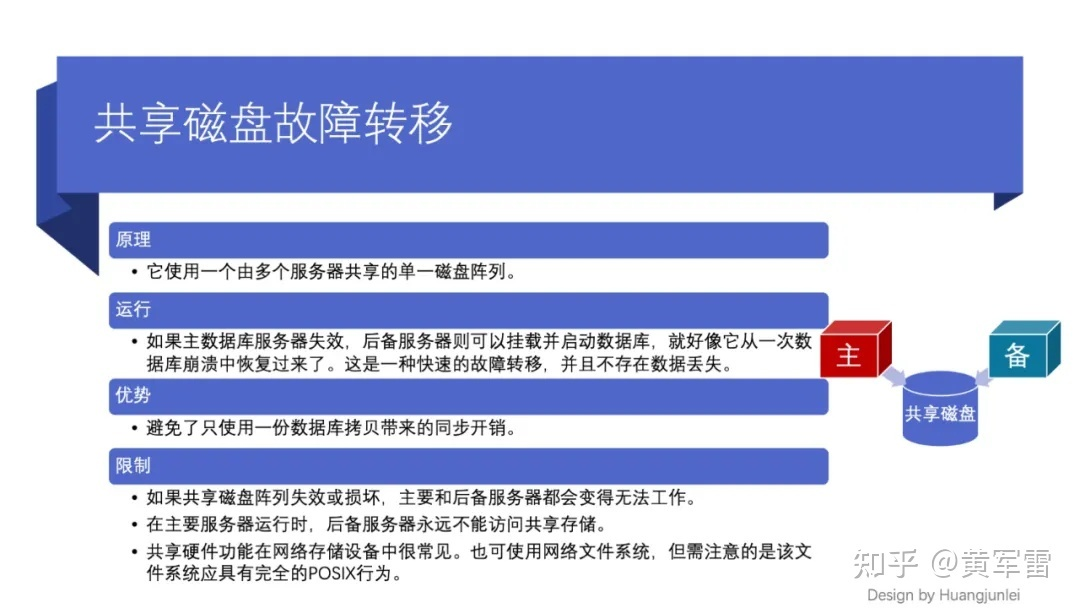 共享磁盘故障转移

原理

• 它使用一个由多个服务器共享的单一磁盘阵列。

运行

• 如果主数据库服务器失效，后备服务器则可以挂载并启动数据库，就好像它从一次数据库崩溃中恢复过来了。这是一种快速的故障转移，并且不存在数据丢失。

优势

• 避免了只使用一份数据库拷贝带来的同步开销。

限制

• 如果共享磁盘阵列失效或损坏，主要和后备服务器都会变得无法工作。
• 在主要服务器运行时，后备服务器永远不能访问共享存储。
• 共享硬件功能在网络存储设备中很常见。也可使用网络文件系统，但需注意的是该文件系统应具有完全的POSIX行为。

主

备

共享磁盘

知乎 @黄军雷

Design by Huangjunlei